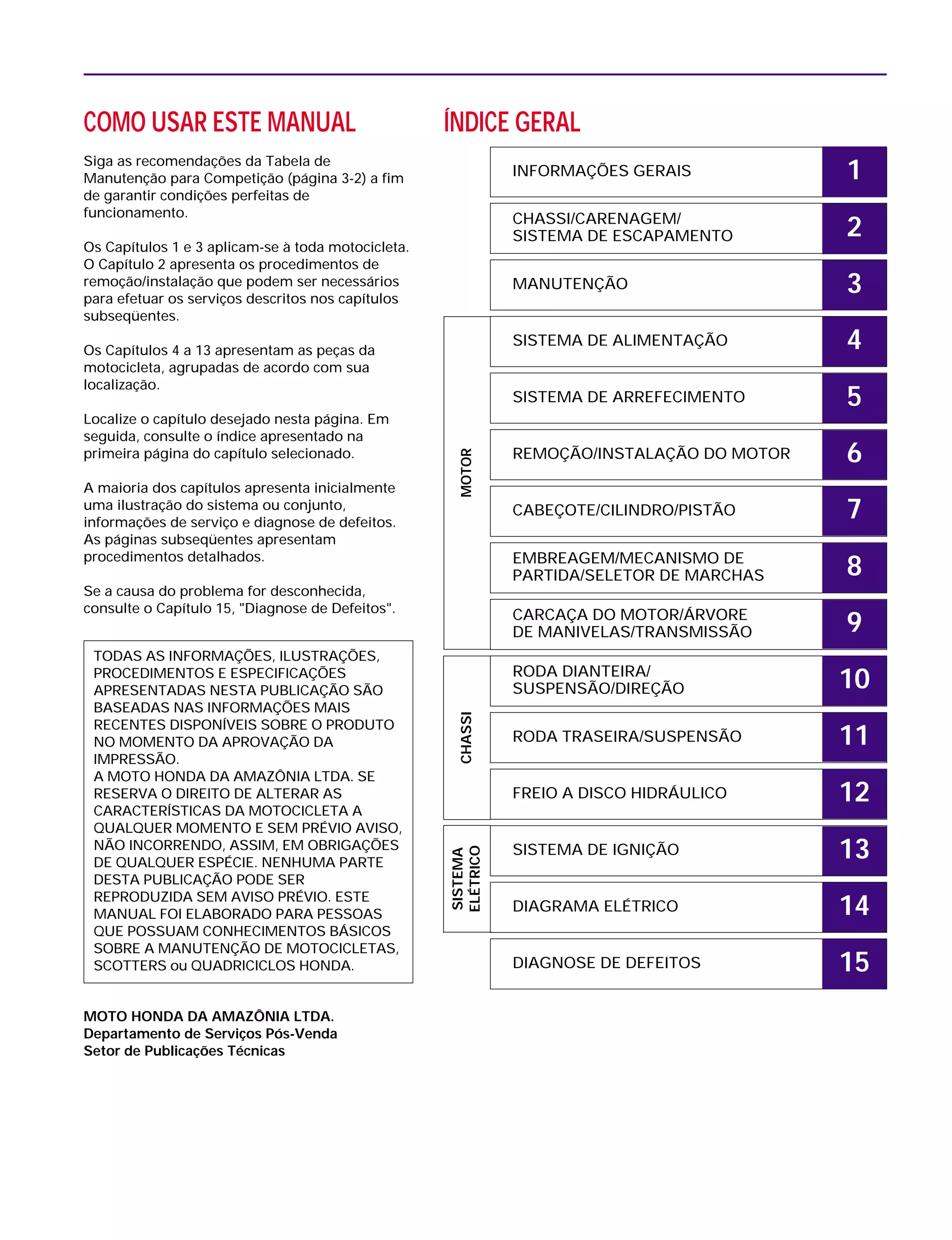 COMO USAR ESTE MANUAL

Siga as recomendações da Tabela de Manutenção para Competição (página 3-2) a fim de garantir condições perfeitas de funcionamento.

Os Capítulos 1 e 3 aplicam-se à toda motocicleta. O Capítulo 2 apresenta os procedimentos de remoção/instalação que podem ser necessários para efetuar os serviços descritos nos capítulos subseqüentes.

Os Capítulos 4 a 13 apresentam as peças da motocicleta, agrupadas de acordo com sua localização.

Localize o capítulo desejado nesta página. Em seguida, consulte o índice apresentado na primeira página do capítulo selecionado.

A maioria dos capítulos apresenta inicialmente uma ilustração do sistema ou conjunto, informações de serviço e diagnose de defeitos. As páginas subseqüentes apresentam procedimentos detalhados.

Se a causa do problema for desconhecida, consulte o Capítulo 15, "Diagnose de Defeitos".

TODAS AS INFORMAÇÕES, ILUSTRAÇÕES, PROCEDIMENTOS E ESPECIFICAÇÕES APRESENTADAS NESTA PUBLICAÇÃO SÃO BASEADAS NAS INFORMAÇÕES MAIS RECENTES DISPONÍVEIS SOBRE O PRODUTO NO MOMENTO DA APROVAÇÃO DA IMPRESSÃO.
A MOTO HONDA DA AMAZÔNIA LTDA. SE RESERVA O DIREITO DE ALTERAR AS CARACTERÍSTICAS DA MOTOCICLETA A QUALQUER MOMENTO E SEM PRÉVIO AVISO, NÃO INCORRENDO, ASSIM, EM OBRIGAÇÕES DE QUALQUER ESPÉCIE. NENHUMA PARTE DESTA PUBLICAÇÃO PODE SER REPRODUZIDA SEM AVISO PRÉVIO. ESTE MANUAL FOI ELABORADO PARA PESSOAS QUE POSSUAM CONHECIMENTOS BÁSICOS SOBRE A MANUTENÇÃO DE MOTOCICLETAS, SCOTTERS ou QUADRICICLOS HONDA.

MOTO HONDA DA AMAZÔNIA LTDA.
Departamento de Serviços Pós-Venda
Setor de Publicações Técnicas

ÍNDICE GERAL

INFORMAÇÕES GERAIS 1
CHASSI/CARENAGEM/ SISTEMA DE ESCAPAMENTO 2
MANUTENÇÃO 3
MOTOR
SISTEMA DE ALIMENTAÇÃO 4
SISTEMA DE ARREFECIMENTO 5
REMOÇÃO/INSTALAÇÃO DO MOTOR 6
CABEÇOTE/CILINDRO/PISTÃO 7
EMBREAGEM/MECANISMO DE PARTIDA/SELETOR DE MARCHAS 8
CARCAÇA DO MOTOR/ÁRVORE DE MANIVELAS/TRANSMISSÃO 9
CHASSI
RODA DIANTEIRA/ SUSPENSÃO/DIREÇÃO 10
RODA TRASEIRA/SUSPENSÃO 11
FREIO A DISCO HIDRÁULICO 12
SISTEMA ELÉTRICO
SISTEMA DE IGNIÇÃO 13
DIAGRAMA ELÉTRICO 14
DIAGNOSE DE DEFEITOS 15